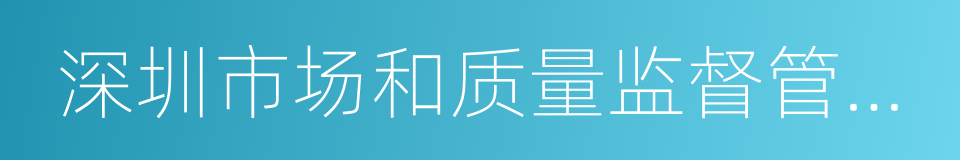 深圳市场和质量监督管...